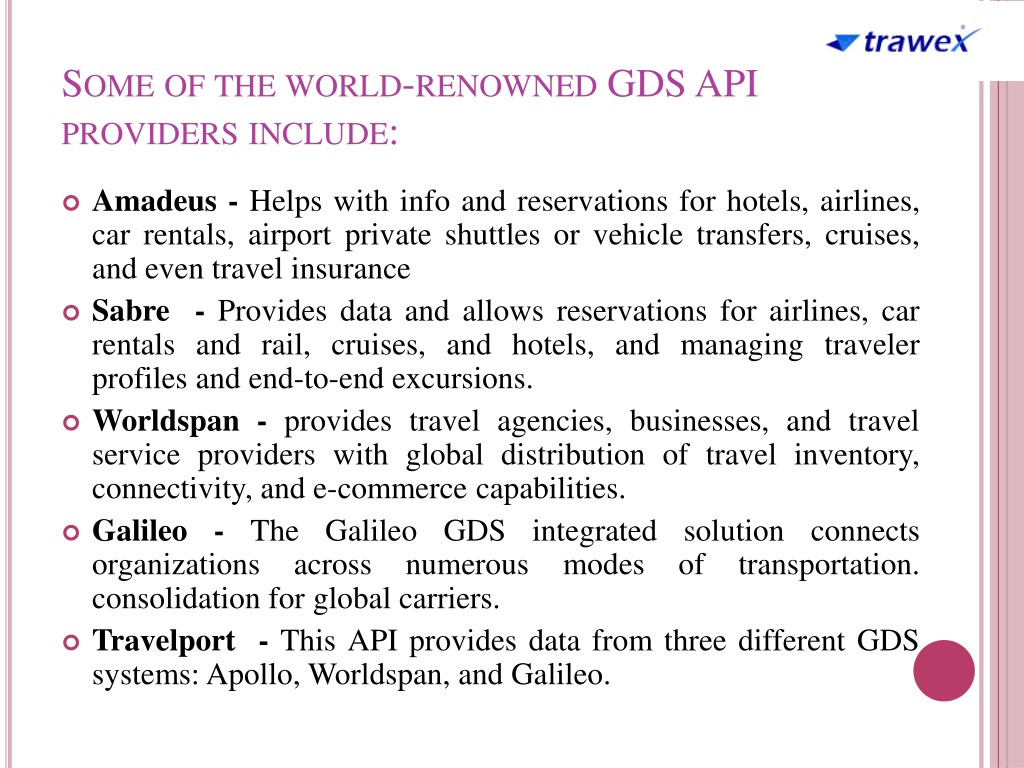 trawex

SOME OF THE WORLD-RENOWNED GDS API PROVIDERS INCLUDE:

Amadeus - Helps with info and reservations for hotels, airlines, car rentals, airport private shuttles or vehicle transfers, cruises, and even travel insurance

Sabre - Provides data and allows reservations for airlines, car rentals and rail, cruises, and hotels, and managing traveler profiles and end-to-end excursions.

Worldspan - provides travel agencies, businesses, and travel service providers with global distribution of travel inventory, connectivity, and e-commerce capabilities.

Galileo - The Galileo GDS integrated solution connects organizations across numerous modes of transportation. consolidation for global carriers.

Travelport - This API provides data from three different GDS systems: Apollo, Worldspan, and Galileo.